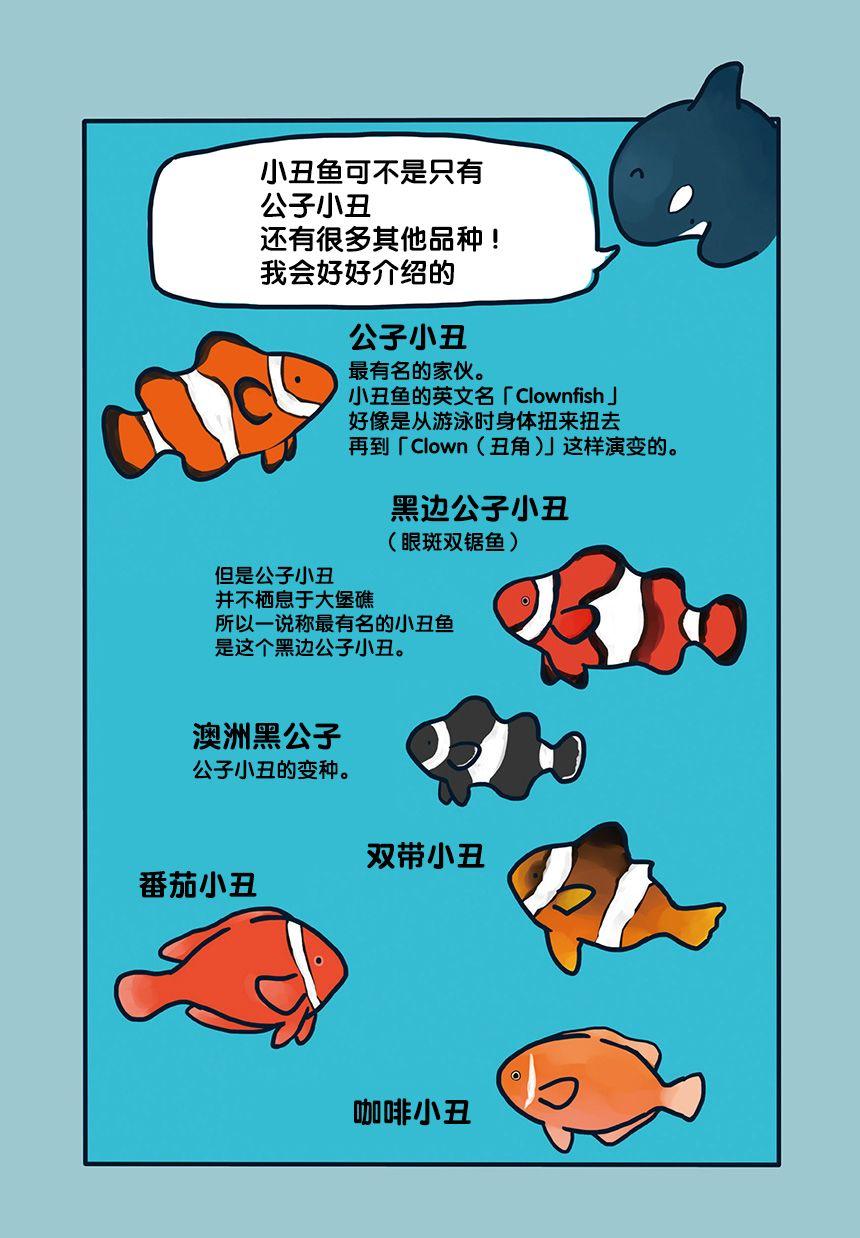 小丑鱼可不是只有
公子小丑
还有很多其他品种！
我会好好介绍的

公子小丑
最有名的家伙。
小丑鱼的英文名「Clownfish」
好像是从游泳时身体扭来扭去
再到「Clown（丑角）」这样演变的。

黑边公子小丑
（眼斑双锯鱼）

但是公子小丑
并不栖息于大堡礁
所以一说称最有名的小丑鱼
是这个黑边公子小丑。

澳洲黑公子
公子小丑的变种。

双带小丑

番茄小丑

咖啡小丑